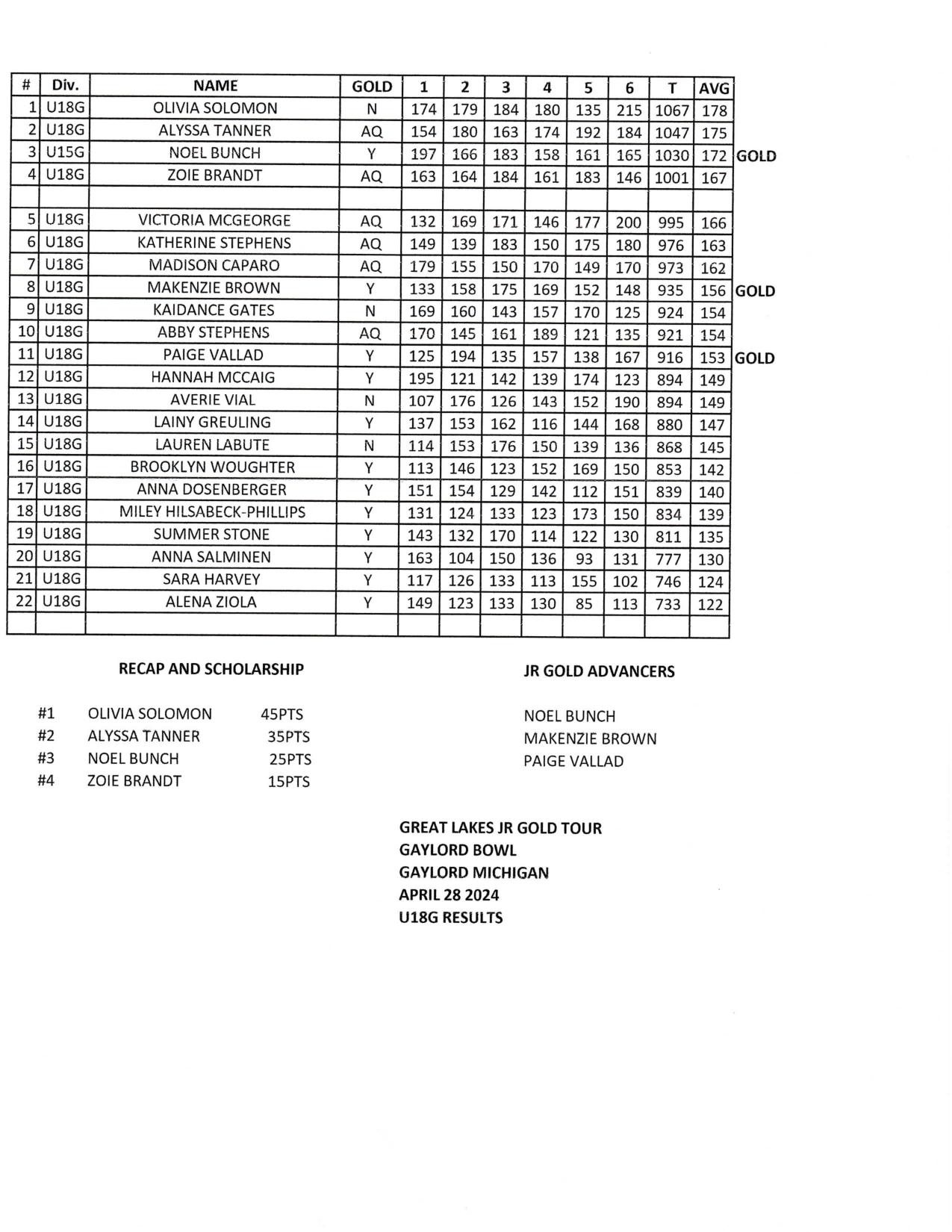 | # | Div. | NAME | GOLD | 1 | 2 | 3 | 4 | 5 | 6 | T | AVG | |
|---|---|---|---|---|---|---|---|---|---|---|---|---|
| 1 | U18G | OLIVIA SOLOMON | N | 174 | 179 | 184 | 180 | 135 | 215 | 1067 | 178 | |
| 2 | U18G | ALYSSA TANNER | AQ | 154 | 180 | 163 | 174 | 192 | 184 | 1047 | 175 | |
| 3 | U15G | NOEL BUNCH | Y | 197 | 166 | 183 | 158 | 161 | 165 | 1030 | 172 | GOLD |
| 4 | U18G | ZOIE BRANDT | AQ | 163 | 164 | 184 | 161 | 183 | 146 | 1001 | 167 | |
| | | | | | | | | | | | | |
| 5 | U18G | VICTORIA MCGEORGE | AQ | 132 | 169 | 171 | 146 | 177 | 200 | 995 | 166 | |
| 6 | U18G | KATHERINE STEPHENS | AQ | 149 | 139 | 183 | 150 | 175 | 180 | 976 | 163 | |
| 7 | U18G | MADISON CAPARO | AQ | 179 | 155 | 150 | 170 | 149 | 170 | 973 | 162 | |
| 8 | U18G | MAKENZIE BROWN | Y | 133 | 158 | 175 | 169 | 152 | 148 | 935 | 156 | GOLD |
| 9 | U18G | KAIDANCE GATES | N | 169 | 160 | 143 | 157 | 170 | 125 | 924 | 154 | |
| 10 | U18G | ABBY STEPHENS | AQ | 170 | 145 | 161 | 189 | 121 | 135 | 921 | 154 | |
| 11 | U18G | PAIGE VALLAD | Y | 125 | 194 | 135 | 157 | 138 | 167 | 916 | 153 | GOLD |
| 12 | U18G | HANNAH MCCAIG | Y | 195 | 121 | 142 | 139 | 174 | 123 | 894 | 149 | |
| 13 | U18G | AVERIE VIAL | N | 107 | 176 | 126 | 143 | 152 | 190 | 894 | 149 | |
| 14 | U18G | LAINY GREULING | Y | 137 | 153 | 162 | 116 | 144 | 168 | 880 | 147 | |
| 15 | U18G | LAUREN LABUTE | N | 114 | 153 | 176 | 150 | 139 | 136 | 868 | 145 | |
| 16 | U18G | BROOKLYN WOUGHTER | Y | 113 | 146 | 123 | 152 | 169 | 150 | 853 | 142 | |
| 17 | U18G | ANNA DOSENBERGER | Y | 151 | 154 | 129 | 142 | 112 | 151 | 839 | 140 | |
| 18 | U18G | MILEY HILSABECK-PHILLIPS | Y | 131 | 124 | 133 | 123 | 173 | 150 | 834 | 139 | |
| 19 | U18G | SUMMER STONE | Y | 143 | 132 | 170 | 114 | 122 | 130 | 811 | 135 | |
| 20 | U18G | ANNA SALMINEN | Y | 163 | 104 | 150 | 136 | 93 | 131 | 777 | 130 | |
| 21 | U18G | SARA HARVEY | Y | 117 | 126 | 133 | 113 | 155 | 102 | 746 | 124 | |
| 22 | U18G | ALENA ZIOLA | Y | 149 | 123 | 133 | 130 | 85 | 113 | 733 | 122 | |
| | | | | | | | | | | | | |

RECAP AND SCHOLARSHIP

#1 OLIVIA SOLOMON 45PTS
#2 ALYSSA TANNER 35PTS
#3 NOEL BUNCH 25PTS
#4 ZOIE BRANDT 15PTS

JR GOLD ADVANCERS

NOEL BUNCH
MAKENZIE BROWN
PAIGE VALLAD

GREAT LAKES JR GOLD TOUR
GAYLORD BOWL
GAYLORD MICHIGAN
APRIL 28 2024
U18G RESULTS